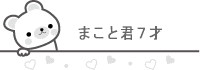 まこと君７才